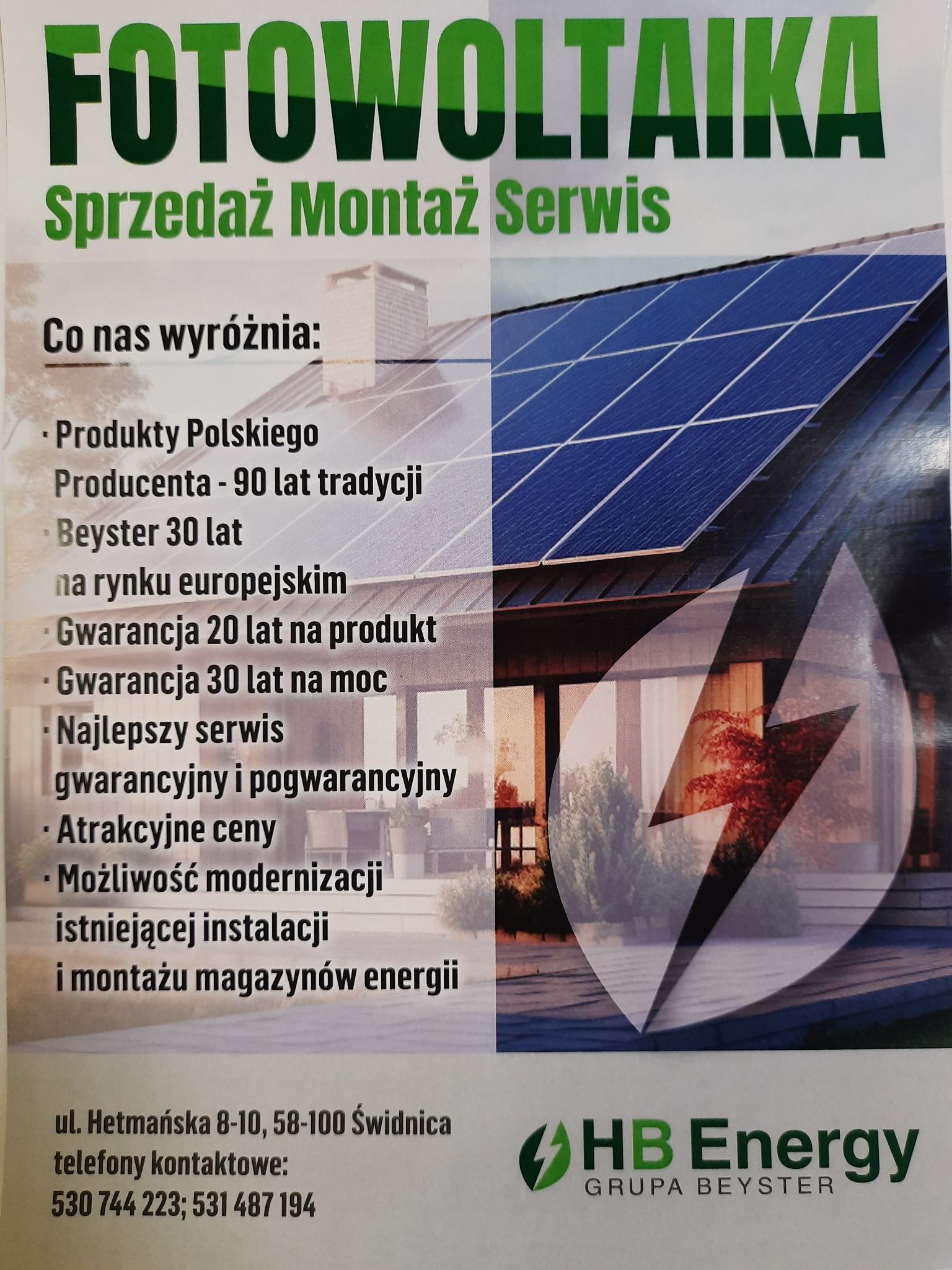 FOTOWOLTAIKA
Sprzedaż Montaż Serwis

Co nas wyróżnia:

· Produkty Polskiego Producenta - 90 lat tradycji
· Beyster 30 lat na rynku europejskim
· Gwarancja 20 lat na produkt
· Gwarancja 30 lat na moc
· Najlepszy serwis gwarancyjny i pogwarancyjny
· Atrakcyjne ceny
· Możliwość modernizacji istniejącej instalacji i montażu magazynów energii

ul. Hetmańska 8-10, 58-100 Świdnica
telefony kontaktowe:
530 744 223; 531 487 194

HB Energy
GRUPA BEYSTER